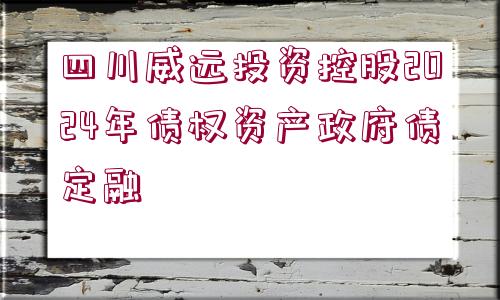 四川威远投资控股2024年债权资产政府债定融